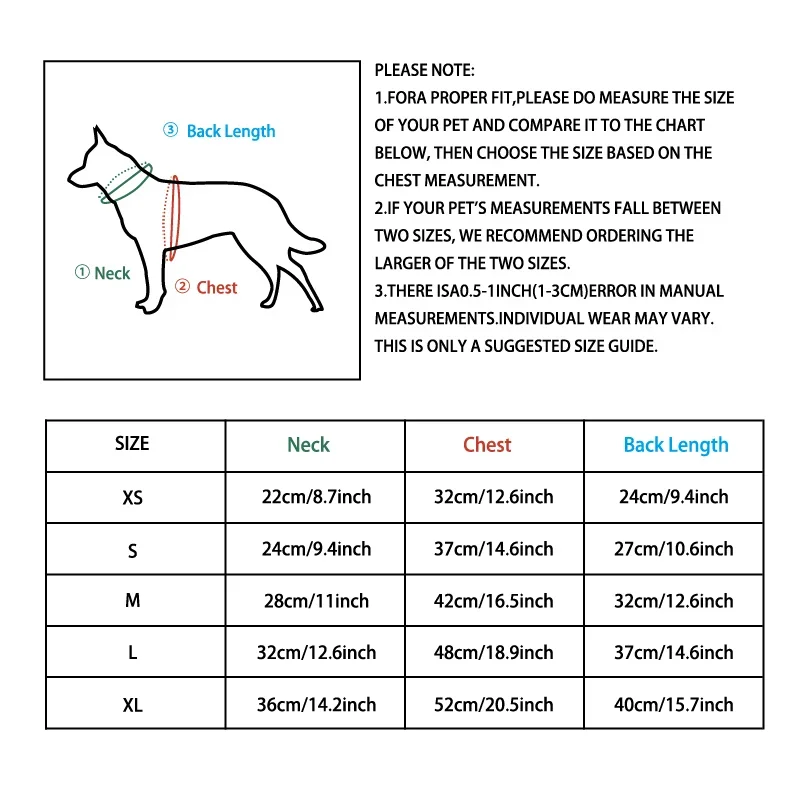 ③ Back Length

① Neck

② Chest

PLEASE NOTE:
1.FORA PROPER FIT,PLEASE DO MEASURE THE SIZE OF YOUR PET AND COMPARE IT TO THE CHART BELOW, THEN CHOOSE THE SIZE BASED ON THE CHEST MEASUREMENT.
2.IF YOUR PET'S MEASUREMENTS FALL BETWEEN TWO SIZES, WE RECOMMEND ORDERING THE LARGER OF THE TWO SIZES.
3.THERE ISA0.5-1INCH(1-3CM)ERROR IN MANUAL MEASUREMENTS.INDIVIDUAL WEAR MAY VARY. THIS IS ONLY A SUGGESTED SIZE GUIDE.

| SIZE | Neck | Chest | Back Length |
|---|---|---|---|
| XS | 22cm/8.7inch | 32cm/12.6inch | 24cm/9.4inch |
| S | 24cm/9.4inch | 37cm/14.6inch | 27cm/10.6inch |
| M | 28cm/11inch | 42cm/16.5inch | 32cm/12.6inch |
| L | 32cm/12.6inch | 48cm/18.9inch | 37cm/14.6inch |
| XL | 36cm/14.2inch | 52cm/20.5inch | 40cm/15.7inch |